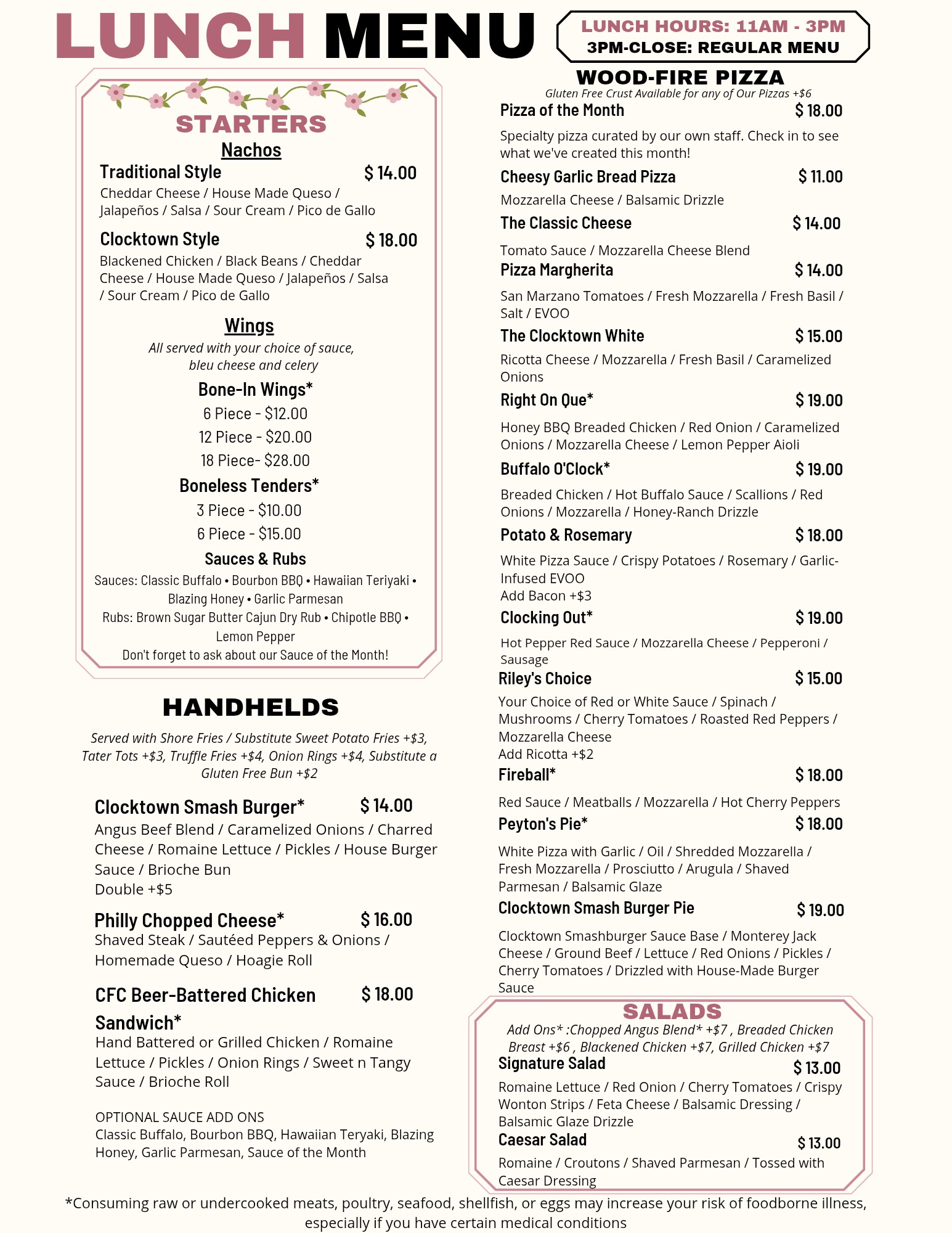 LUNCH MENU

LUNCH HOURS: 11AM - 3PM
3PM-CLOSE: REGULAR MENU

STARTERS

Nachos

Traditional Style $ 14.00
Cheddar Cheese / House Made Queso / Jalapeños / Salsa / Sour Cream / Pico de Gallo

Clocktown Style $ 18.00
Blackened Chicken / Black Beans / Cheddar Cheese / House Made Queso / Jalapeños / Salsa / Sour Cream / Pico de Gallo

Wings
All served with your choice of sauce, bleu cheese and celery

Bone-In Wings*
6 Piece - $12.00
12 Piece - $20.00
18 Piece- $28.00

Boneless Tenders*
3 Piece - $10.00
6 Piece - $15.00

Sauces & Rubs
Sauces: Classic Buffalo • Bourbon BBQ • Hawaiian Teriyaki • Blazing Honey • Garlic Parmesan
Rubs: Brown Sugar Butter Cajun Dry Rub • Chipotle BBQ • Lemon Pepper
Don't forget to ask about our Sauce of the Month!

HANDHELDS
Served with Shore Fries / Substitute Sweet Potato Fries +$3, Tater Tots +$3, Truffle Fries +$4, Onion Rings +$4, Substitute a Gluten Free Bun +$2

Clocktown Smash Burger* $ 14.00
Angus Beef Blend / Caramelized Onions / Charred Cheese / Romaine Lettuce / Pickles / House Burger Sauce / Brioche Bun
Double +$5

Philly Chopped Cheese* $ 16.00
Shaved Steak / Sautéed Peppers & Onions / Homemade Queso / Hoagie Roll

CFC Beer-Battered Chicken Sandwich* $ 18.00
Hand Battered or Grilled Chicken / Romaine Lettuce / Pickles / Onion Rings / Sweet n Tangy Sauce / Brioche Roll

OPTIONAL SAUCE ADD ONS
Classic Buffalo, Bourbon BBQ, Hawaiian Teryaki, Blazing Honey, Garlic Parmesan, Sauce of the Month

WOOD-FIRE PIZZA
Gluten Free Crust Available for any of Our Pizzas +$6

Pizza of the Month $ 18.00
Specialty pizza curated by our own staff. Check in to see what we've created this month!

Cheesy Garlic Bread Pizza $ 11.00
Mozzarella Cheese / Balsamic Drizzle

The Classic Cheese $ 14.00
Tomato Sauce / Mozzarella Cheese Blend

Pizza Margherita $ 14.00
San Marzano Tomatoes / Fresh Mozzarella / Fresh Basil / Salt / EVOO

The Clocktown White $ 15.00
Ricotta Cheese / Mozzarella / Fresh Basil / Caramelized Onions

Right On Que* $ 19.00
Honey BBQ Breaded Chicken / Red Onion / Caramelized Onions / Mozzarella Cheese / Lemon Pepper Aioli

Buffalo O'Clock* $ 19.00
Breaded Chicken / Hot Buffalo Sauce / Scallions / Red Onions / Mozzarella / Honey-Ranch Drizzle

Potato & Rosemary $ 18.00
White Pizza Sauce / Crispy Potatoes / Rosemary / Garlic-Infused EVOO
Add Bacon +$3

Clocking Out* $ 19.00
Hot Pepper Red Sauce / Mozzarella Cheese / Pepperoni / Sausage

Riley's Choice $ 15.00
Your Choice of Red or White Sauce / Spinach / Mushrooms / Cherry Tomatoes / Roasted Red Peppers / Mozzarella Cheese
Add Ricotta +$2

Fireball* $ 18.00
Red Sauce / Meatballs / Mozzarella / Hot Cherry Peppers

Peyton's Pie* $ 18.00
White Pizza with Garlic / Oil / Shredded Mozzarella / Fresh Mozzarella / Prosciutto / Arugula / Shaved Parmesan / Balsamic Glaze

Clocktown Smash Burger Pie $ 19.00
Clocktown Smashburger Sauce Base / Monterey Jack Cheese / Ground Beef / Lettuce / Red Onions / Pickles / Cherry Tomatoes / Drizzled with House-Made Burger Sauce

SALADS
Add Ons* :Chopped Angus Blend* +$7 , Breaded Chicken Breast +$6 , Blackened Chicken +$7, Grilled Chicken +$7

Signature Salad $ 13.00
Romaine Lettuce / Red Onion / Cherry Tomatoes / Crispy Wonton Strips / Feta Cheese / Balsamic Dressing / Balsamic Glaze Drizzle

Caesar Salad $ 13.00
Romaine / Croutons / Shaved Parmesan / Tossed with Caesar Dressing

*Consuming raw or undercooked meats, poultry, seafood, shellfish, or eggs may increase your risk of foodborne illness, especially if you have certain medical conditions